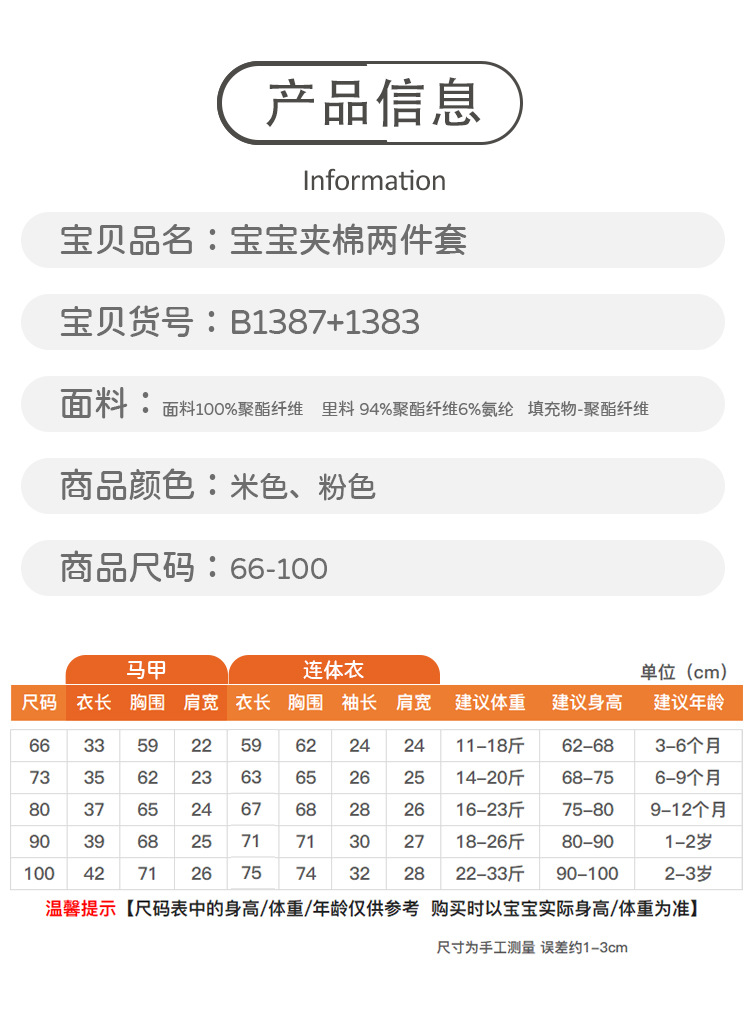 产品信息

Information

宝贝品名：宝宝夹棉两件套

宝贝货号：B1387+1383

面料：面料100%聚酯纤维　里料 94%聚酯纤维6%氨纶　填充物-聚酯纤维

商品颜色：米色、粉色

商品尺码：66-100

马甲　连体衣　单位（cm）

| 尺码 | 衣长 | 胸围 | 肩宽 | 衣长 | 胸围 | 袖长 | 肩宽 | 建议体重 | 建议身高 | 建议年龄 |
|---|---|---|---|---|---|---|---|---|---|---|
| 66 | 33 | 59 | 22 | 59 | 62 | 24 | 24 | 11-18斤 | 62-68 | 3-6个月 |
| 73 | 35 | 62 | 23 | 63 | 65 | 26 | 25 | 14-20斤 | 68-75 | 6-9个月 |
| 80 | 37 | 65 | 24 | 67 | 68 | 28 | 26 | 16-23斤 | 75-80 | 9-12个月 |
| 90 | 39 | 68 | 25 | 71 | 71 | 30 | 27 | 18-26斤 | 80-90 | 1-2岁 |
| 100 | 42 | 71 | 26 | 75 | 74 | 32 | 28 | 22-33斤 | 90-100 | 2-3岁 |

温馨提示【尺码表中的身高/体重/年龄仅供参考　购买时以宝宝实际身高/体重为准】

尺寸为手工测量 误差约1-3cm